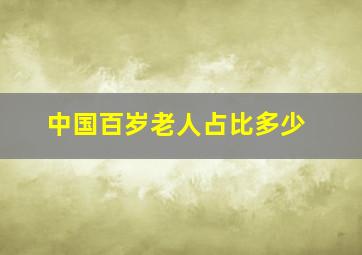 中国百岁老人占比多少